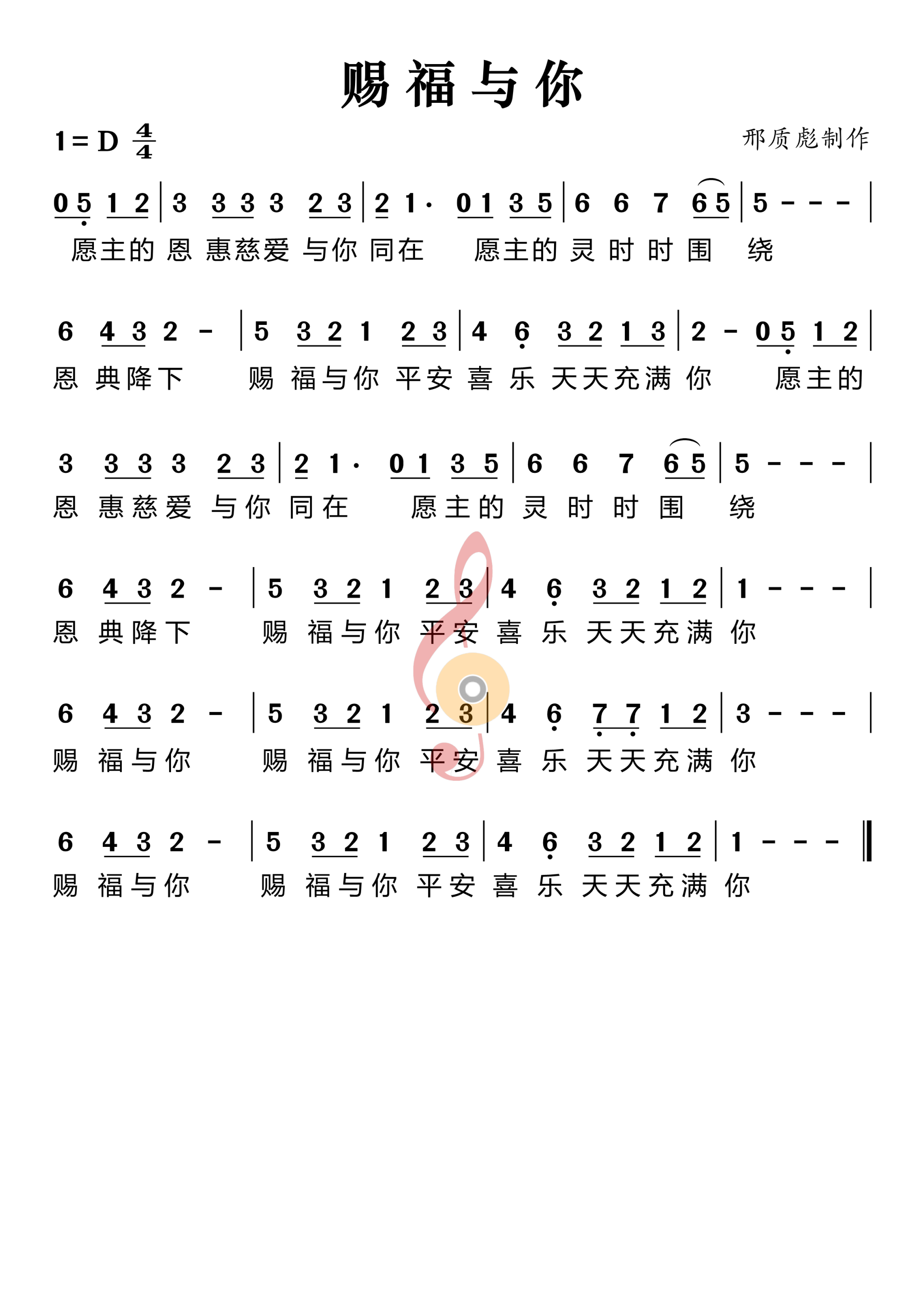 赐福与你

1=D $\frac{4}{4}$

邢质彪制作

0 5 1 2 | 3 3 3 3 2 3 | 2 1· 0 1 3 5 | 6 6 7 6 5 | 5 - - - |
愿主的 恩 惠慈爱 与你 同在 愿主的 灵 时 时 围 绕

6 4 3 2 - | 5 3 2 1 2 3 | 4 6 3 2 1 3 | 2 - 0 5 1 2 |
恩 典降下 赐 福与你 平安 喜 乐 天天充满 你 愿主的

3 3 3 3 2 3 | 2 1· 0 1 3 5 | 6 6 7 6 5 | 5 - - - |
恩 惠慈爱 与你 同在 愿主的 灵 时 时 围 绕

6 4 3 2 - | 5 3 2 1 2 3 | 4 6 3 2 1 2 | 1 - - - |
恩 典降下 赐 福与你 平安 喜 乐 天天充满 你

6 4 3 2 - | 5 3 2 1 2 3 | 4 6 7 7 1 2 | 3 - - - |
赐 福与你 赐 福与你 平安 喜 乐 天天充满 你

6 4 3 2 - | 5 3 2 1 2 3 | 4 6 3 2 1 2 | 1 - - - ‖
赐 福与你 赐 福与你 平安 喜 乐 天天充满 你